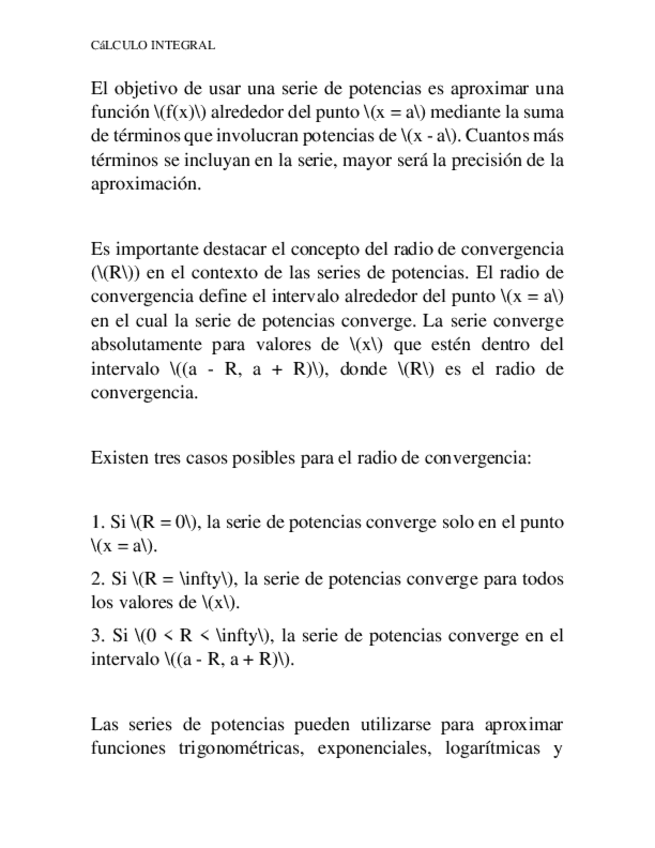 CáLCULO INTEGRAL

El objetivo de usar una serie de potencias es aproximar una función \(f(x)\) alrededor del punto \(x = a\) mediante la suma de términos que involucran potencias de \(x - a\). Cuantos más términos se incluyan en la serie, mayor será la precisión de la aproximación.

Es importante destacar el concepto del radio de convergencia (\(R\)) en el contexto de las series de potencias. El radio de convergencia define el intervalo alrededor del punto \(x = a\) en el cual la serie de potencias converge. La serie converge absolutamente para valores de \(x\) que estén dentro del intervalo \((a - R, a + R)\), donde \(R\) es el radio de convergencia.

Existen tres casos posibles para el radio de convergencia:

1. Si \(R = 0\), la serie de potencias converge solo en el punto \(x = a\).

2. Si \(R = \infty\), la serie de potencias converge para todos los valores de \(x\).

3. Si \(0 < R < \infty\), la serie de potencias converge en el intervalo \((a - R, a + R)\).

Las series de potencias pueden utilizarse para aproximar funciones trigonométricas, exponenciales, logarítmicas y